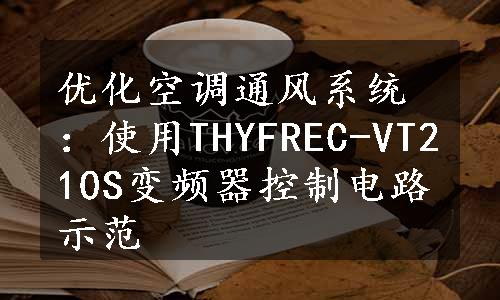 优化空调通风系统：使用THYFREC-VT210S变频器控制电路示范